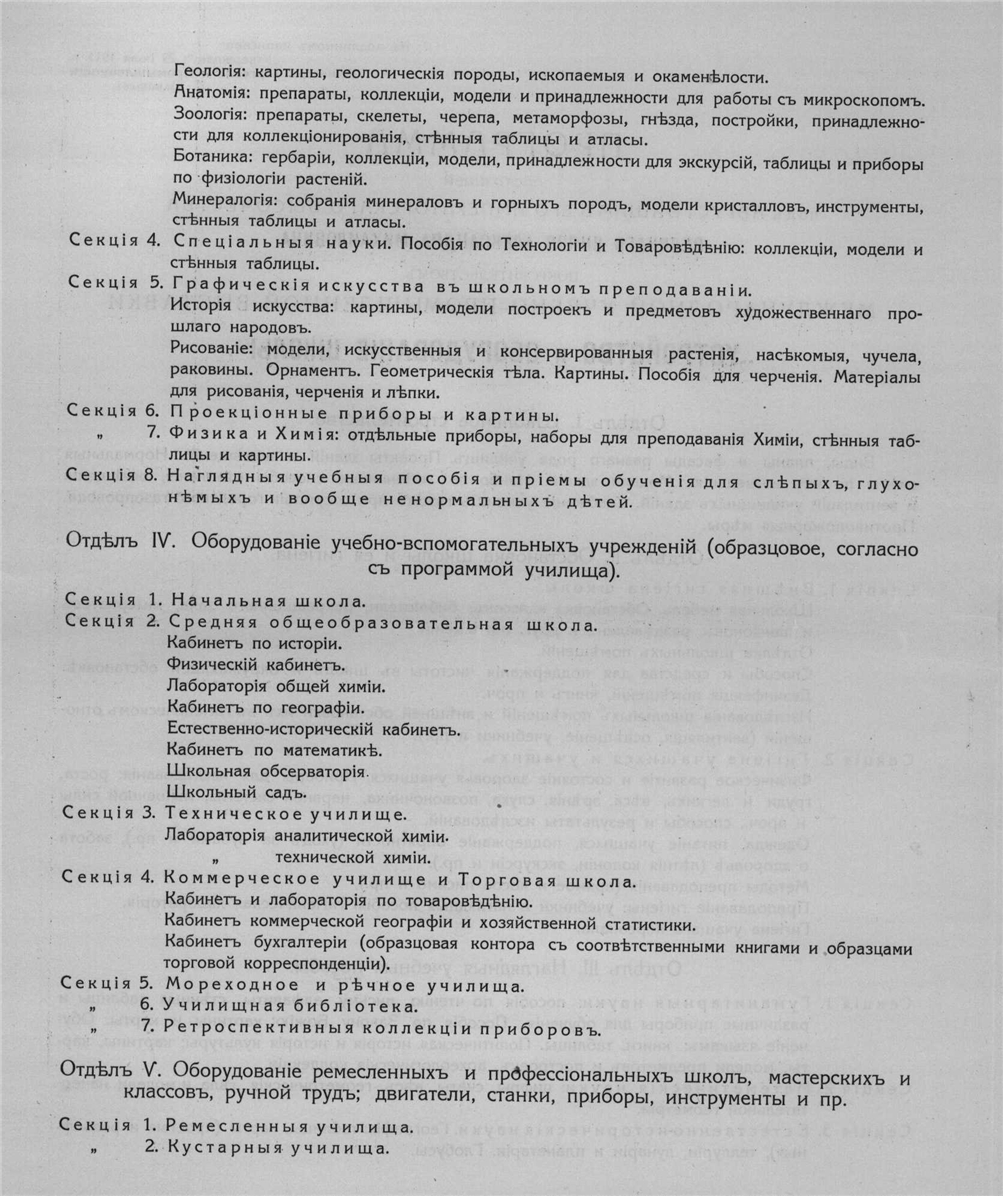 Геологія: картины, геологическія породы, ископаемыя и окаменѣлости.
Анатомія: препараты, коллекціи, модели и принадлежности для работы съ микроскопомъ.
Зоологія: препараты, скелеты, черепа, метаморфозы, гнѣзда, постройки, принадлежности для коллекціонированія, стѣнныя таблицы и атласы.
Ботаника: гербаріи, коллекціи, модели, принадлежности для экскурсій, таблицы и приборы по физіологіи растеній.
Минералогія: собранія минераловъ и горныхъ породъ, модели кристалловъ, инструменты, стѣнныя таблицы и атласы.

Секція 4. Спеціальныя науки. Пособія по Технологіи и Товаровѣдѣнію: коллекціи, модели и стѣнныя таблицы.

Секція 5. Графическія искусства въ школьномъ преподаваніи.
Исторія искусства: картины, модели построекъ и предметовъ художественнаго прошлаго народовъ.
Рисованіе: модели, искусственныя и консервированныя растенія, насѣкомыя, чучела, раковины. Орнаментъ. Геометрическія тѣла. Картины. Пособія для черченія. Матеріалы для рисованія, черченія и лѣпки.

Секція 6. Проекціонные приборы и картины.
„ 7. Физика и Химія: отдѣльные приборы, наборы для преподаванія Химіи, стѣнныя таблицы и картины.

Секція 8. Наглядныя учебныя пособія и пріемы обученія для слѣпыхъ, глухонѣмыхъ и вообще ненормальныхъ дѣтей.

Отдѣлъ IV. Оборудованіе учебно-вспомогательныхъ учрежденій (образцовое, согласно съ программой училища).

Секція 1. Начальная школа.
Секція 2. Средняя общеобразовательная школа.
Кабинетъ по исторіи.
Физическій кабинетъ.
Лабораторія общей химіи.
Кабинетъ по географіи.
Естественно-историческій кабинетъ.
Кабинетъ по математикѣ.
Школьная обсерваторія.
Школьный садъ.
Секція 3. Техническое училище.
Лабораторія аналитической химіи.
„ технической химіи.
Секція 4. Коммерческое училище и Торговая школа.
Кабинетъ и лабораторія по товаровѣдѣнію.
Кабинетъ коммерческой географіи и хозяйственной статистики.
Кабинетъ бухгалтеріи (образцовая контора съ соотвѣтственными книгами и образцами торговой корреспонденціи).
Секція 5. Мореходное и рѣчное училища.
„ 6. Училищная библіотека.
„ 7. Ретроспективныя коллекціи приборовъ.

Отдѣлъ V. Оборудованіе ремесленныхъ и профессіональныхъ школъ, мастерскихъ и классовъ, ручной трудъ; двигатели, станки, приборы, инструменты и пр.

Секція 1. Ремесленныя училища.
„ 2. Кустарныя училища.